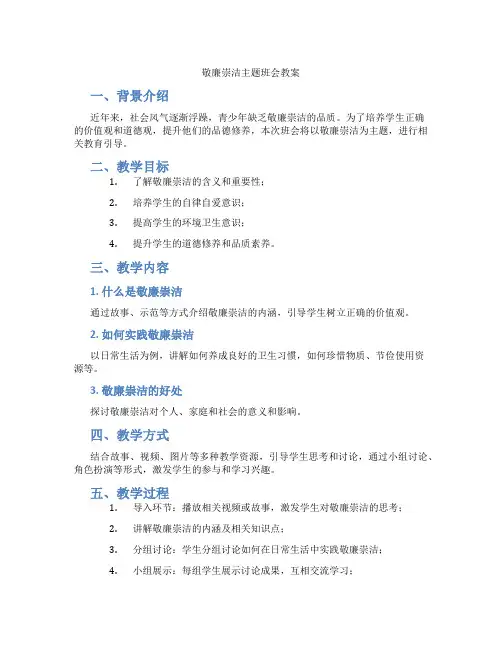 敬廉崇洁主题班会教案

一、背景介绍

近年来，社会风气逐渐浮躁，青少年缺乏敬廉崇洁的品质。为了培养学生正确的价值观和道德观，提升他们的品德修养，本次班会将以敬廉崇洁为主题，进行相关教育引导。

二、教学目标

1. 了解敬廉崇洁的含义和重要性；

2. 培养学生的自律自爱意识；

3. 提高学生的环境卫生意识；

4. 提升学生的道德修养和品质素养。

三、教学内容

1. 什么是敬廉崇洁

通过故事、示范等方式介绍敬廉崇洁的内涵，引导学生树立正确的价值观。

2. 如何实践敬廉崇洁

以日常生活为例，讲解如何养成良好的卫生习惯，如何珍惜物质、节俭使用资源等。

3. 敬廉崇洁的好处

探讨敬廉崇洁对个人、家庭和社会的意义和影响。

四、教学方式

结合故事、视频、图片等多种教学资源，引导学生思考和讨论，通过小组讨论、角色扮演等形式，激发学生的参与和学习兴趣。

五、教学过程

1. 导入环节：播放相关视频或故事，激发学生对敬廉崇洁的思考；

2. 讲解敬廉崇洁的内涵及相关知识点；

3. 分组讨论：学生分组讨论如何在日常生活中实践敬廉崇洁；

4. 小组展示：每组学生展示讨论成果，互相交流学习；